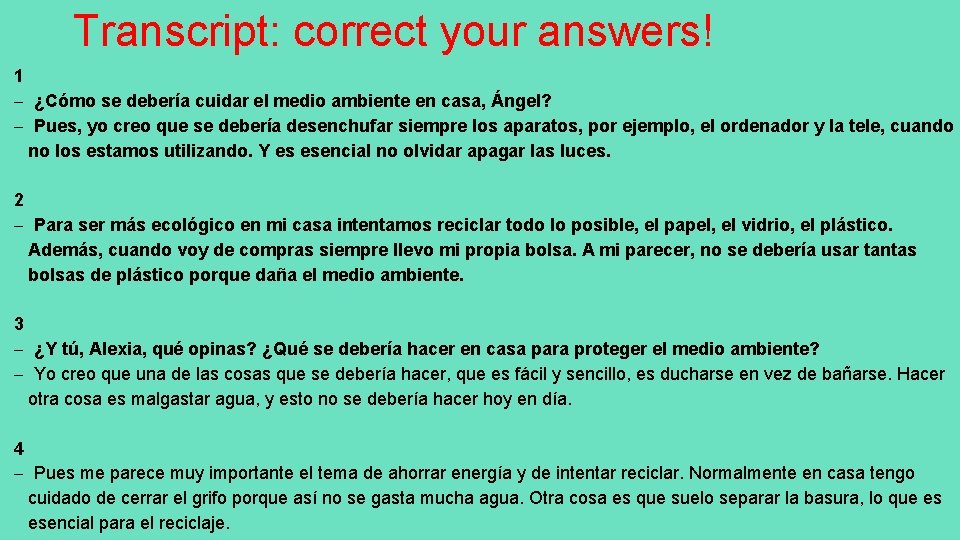 Transcript: correct your answers!

1
– ¿Cómo se debería cuidar el medio ambiente en casa, Ángel?
– Pues, yo creo que se debería desenchufar siempre los aparatos, por ejemplo, el ordenador y la tele, cuando no los estamos utilizando. Y es esencial no olvidar apagar las luces.

2
– Para ser más ecológico en mi casa intentamos reciclar todo lo posible, el papel, el vidrio, el plástico. Además, cuando voy de compras siempre llevo mi propia bolsa. A mi parecer, no se debería usar tantas bolsas de plástico porque daña el medio ambiente.

3
– ¿Y tú, Alexia, qué opinas? ¿Qué se debería hacer en casa para proteger el medio ambiente?
– Yo creo que una de las cosas que se debería hacer, que es fácil y sencillo, es ducharse en vez de bañarse. Hacer otra cosa es malgastar agua, y esto no se debería hacer hoy en día.

4
– Pues me parece muy importante el tema de ahorrar energía y de intentar reciclar. Normalmente en casa tengo cuidado de cerrar el grifo porque así no se gasta mucha agua. Otra cosa es que suelo separar la basura, lo que es esencial para el reciclaje.